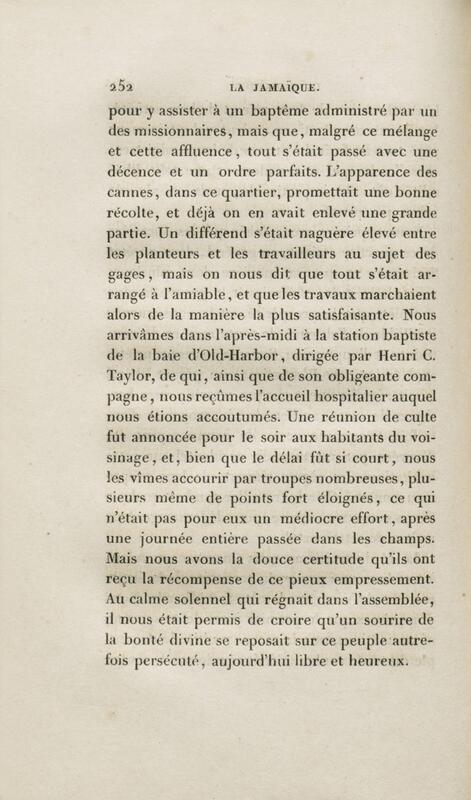 252 LA JAMAÏQUE.

pour y assister à un baptême administré par un des missionnaires, mais que, malgré ce mélange et cette affluence, tout s'était passé avec une décence et un ordre parfaits. L'apparence des cannes, dans ce quartier, promettait une bonne récolte, et déjà on en avait enlevé une grande partie. Un différend s'était naguère élevé entre les planteurs et les travailleurs au sujet des gages, mais on nous dit que tout s'était arrangé à l'amiable, et que les travaux marchaient alors de la manière la plus satisfaisante. Nous arrivâmes dans l'après-midi à la station baptiste de la baie d'Old-Harbor, dirigée par Henri C. Taylor, de qui, ainsi que de son obligeante compagne, nous reçûmes l'accueil hospitalier auquel nous étions accoutumés. Une réunion de culte fut annoncée pour le soir aux habitants du voisinage, et, bien que le délai fût si court, nous les vîmes accourir par troupes nombreuses, plusieurs même de points fort éloignés, ce qui n'était pas pour eux un médiocre effort, après une journée entière passée dans les champs. Mais nous avons la douce certitude qu'ils ont reçu la récompense de ce pieux empressement. Au calme solennel qui régnait dans l'assemblée, il nous était permis de croire qu'un sourire de la bonté divine se reposait sur ce peuple autrefois persécuté, aujourd'hui libre et heureux.